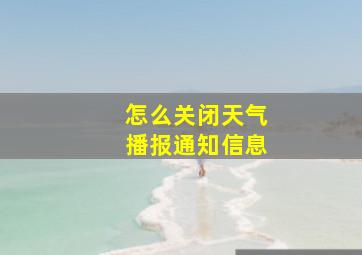 怎么关闭天气
播报通知信息